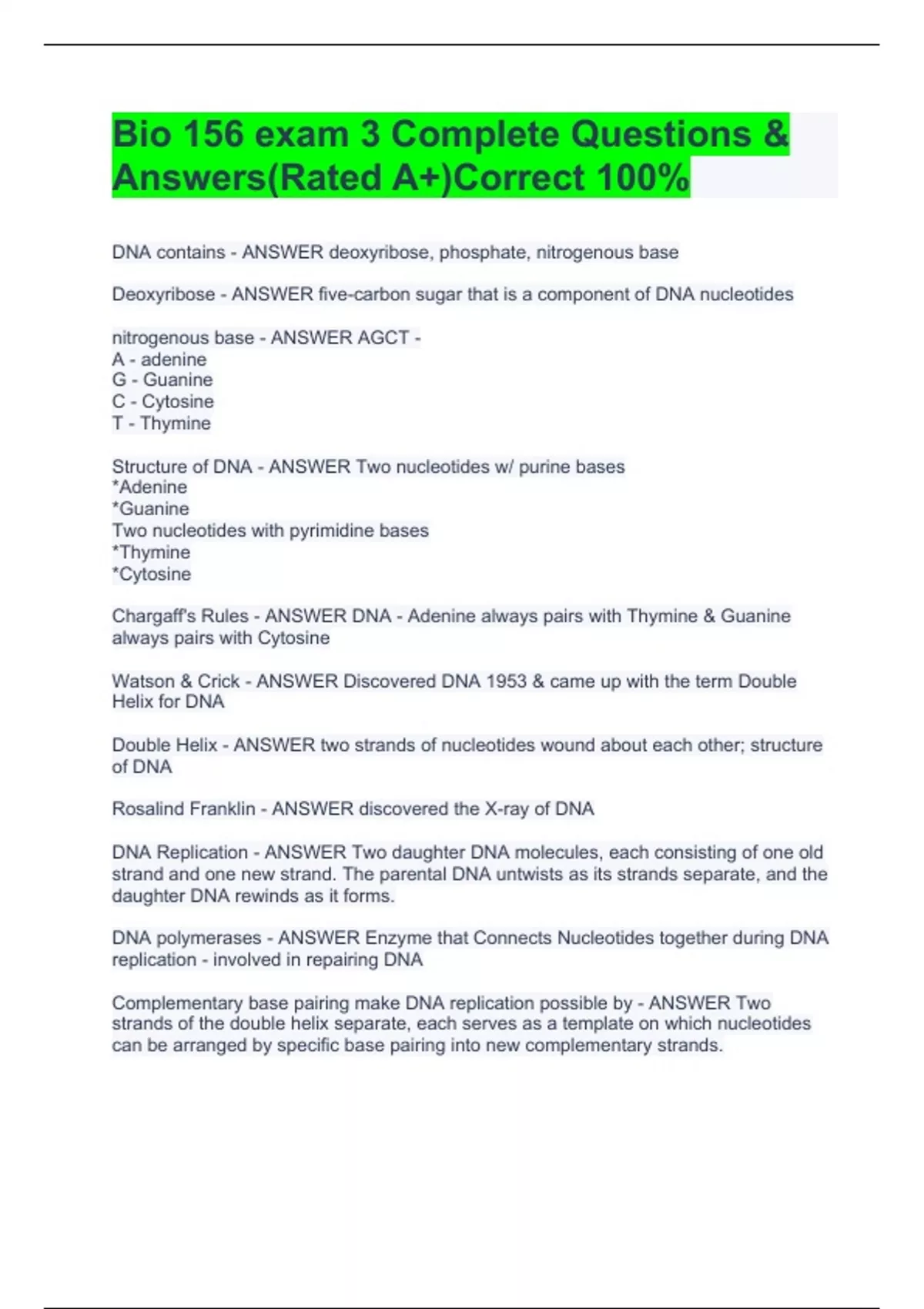 Bio 156 exam 3 Complete Questions & Answers(Rated A+)Correct 100%

DNA contains - ANSWER deoxyribose, phosphate, nitrogenous base

Deoxyribose - ANSWER five-carbon sugar that is a component of DNA nucleotides

nitrogenous base - ANSWER AGCT -
A - adenine
G - Guanine
C - Cytosine
T - Thymine

Structure of DNA - ANSWER Two nucleotides w/ purine bases
*Adenine
*Guanine
Two nucleotides with pyrimidine bases
*Thymine
*Cytosine

Chargaff's Rules - ANSWER DNA - Adenine always pairs with Thymine & Guanine always pairs with Cytosine

Watson & Crick - ANSWER Discovered DNA 1953 & came up with the term Double Helix for DNA

Double Helix - ANSWER two strands of nucleotides wound about each other; structure of DNA

Rosalind Franklin - ANSWER discovered the X-ray of DNA

DNA Replication - ANSWER Two daughter DNA molecules, each consisting of one old strand and one new strand. The parental DNA untwists as its strands separate, and the daughter DNA rewinds as it forms.

DNA polymerases - ANSWER Enzyme that Connects Nucleotides together during DNA replication - involved in repairing DNA

Complementary base pairing make DNA replication possible by - ANSWER Two strands of the double helix separate, each serves as a template on which nucleotides can be arranged by specific base pairing into new complementary strands.